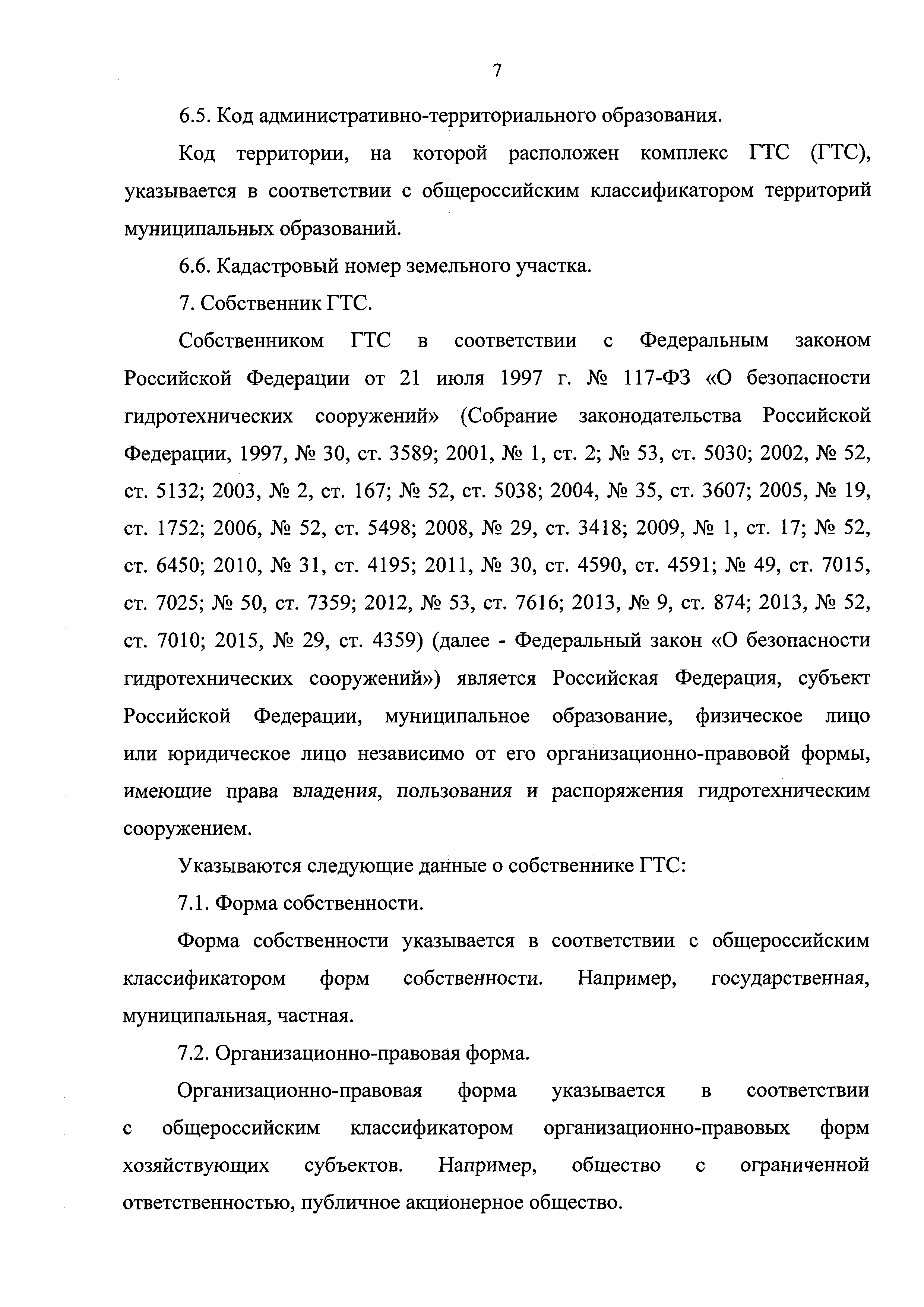 7

6.5. Код административно-территориального образования.

Код территории, на которой расположен комплекс ГТС (ГТС), указывается в соответствии с общероссийским классификатором территорий муниципальных образований.

6.6. Кадастровый номер земельного участка.

7. Собственник ГТС.

Собственником ГТС в соответствии с Федеральным законом Российской Федерации от 21 июля 1997 г. № 117-ФЗ «О безопасности гидротехнических сооружений» (Собрание законодательства Российской Федерации, 1997, № 30, ст. 3589; 2001, № 1, ст. 2; № 53, ст. 5030; 2002, № 52, ст. 5132; 2003, № 2, ст. 167; № 52, ст. 5038; 2004, № 35, ст. 3607; 2005, № 19, ст. 1752; 2006, № 52, ст. 5498; 2008, № 29, ст. 3418; 2009, № 1, ст. 17; № 52, ст. 6450; 2010, № 31, ст. 4195; 2011, № 30, ст. 4590, ст. 4591; № 49, ст. 7015, ст. 7025; № 50, ст. 7359; 2012, № 53, ст. 7616; 2013, № 9, ст. 874; 2013, № 52, ст. 7010; 2015, № 29, ст. 4359) (далее - Федеральный закон «О безопасности гидротехнических сооружений») является Российская Федерация, субъект Российской Федерации, муниципальное образование, физическое лицо или юридическое лицо независимо от его организационно-правовой формы, имеющие права владения, пользования и распоряжения гидротехническим сооружением.

Указываются следующие данные о собственнике ГТС:

7.1. Форма собственности.

Форма собственности указывается в соответствии с общероссийским классификатором форм собственности. Например, государственная, муниципальная, частная.

7.2. Организационно-правовая форма.

Организационно-правовая форма указывается в соответствии с общероссийским классификатором организационно-правовых форм хозяйствующих субъектов. Например, общество с ограниченной ответственностью, публичное акционерное общество.